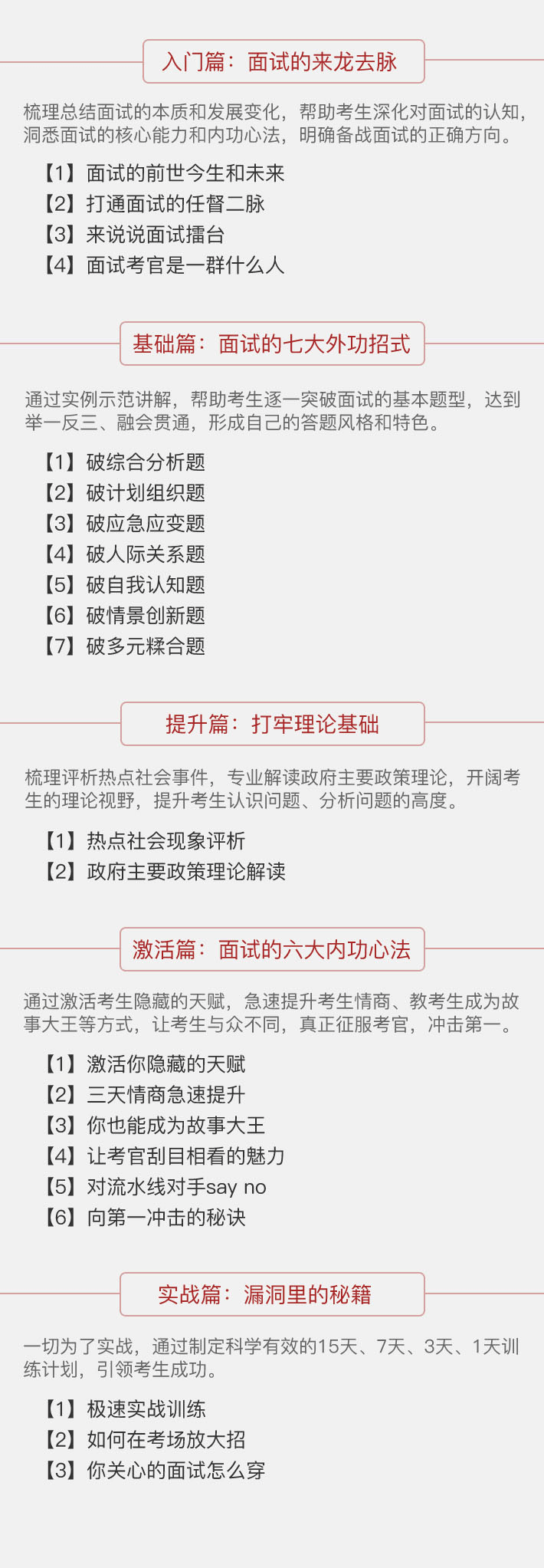 入门篇：面试的来龙去脉

梳理总结面试的本质和发展变化，帮助考生深化对面试的认知，洞悉面试的核心能力和内功心法，明确备战面试的正确方向。

【1】面试的前世今生和未来
【2】打通面试的任督二脉
【3】来说说面试擂台
【4】面试考官是一群什么人

基础篇：面试的七大外功招式

通过实例示范讲解，帮助考生逐一突破面试的基本题型，达到举一反三、融会贯通，形成自己的答题风格和特色。

【1】破综合分析题
【2】破计划组织题
【3】破应急应变题
【4】破人际关系题
【5】破自我认知题
【6】破情景创新题
【7】破多元糅合题

提升篇：打牢理论基础

梳理评析热点社会事件，专业解读政府主要政策理论，开阔考生的理论视野，提升考生认识问题、分析问题的高度。

【1】热点社会现象评析
【2】政府主要政策理论解读

激活篇：面试的六大内功心法

通过激活考生隐藏的天赋，急速提升考生情商、教考生成为故事大王等方式，让考生与众不同，真正征服考官，冲击第一。

【1】激活你隐藏的天赋
【2】三天情商急速提升
【3】你也能成为故事大王
【4】让考官刮目相看的魅力
【5】对流水线对手say no
【6】向第一冲击的秘诀

实战篇：漏洞里的秘籍

一切为了实战，通过制定科学有效的15天、7天、3天、1天训练计划，引领考生成功。

【1】极速实战训练
【2】如何在考场放大招
【3】你关心的面试怎么穿